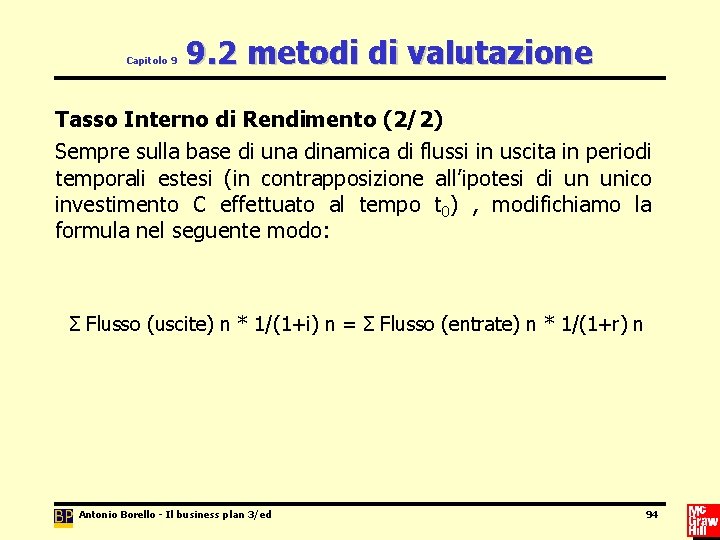 Capitolo 9 9.2 metodi di valutazione

Tasso Interno di Rendimento (2/2)

Sempre sulla base di una dinamica di flussi in uscita in periodi temporali estesi (in contrapposizione all'ipotesi di un unico investimento C effettuato al tempo $t_0$) , modifichiamo la formula nel seguente modo:

Σ Flusso (uscite) n * 1/(1+i) n = Σ Flusso (entrate) n * 1/(1+r) n

BP Antonio Borello - Il business plan 3/ed

94

Mc Graw Hill